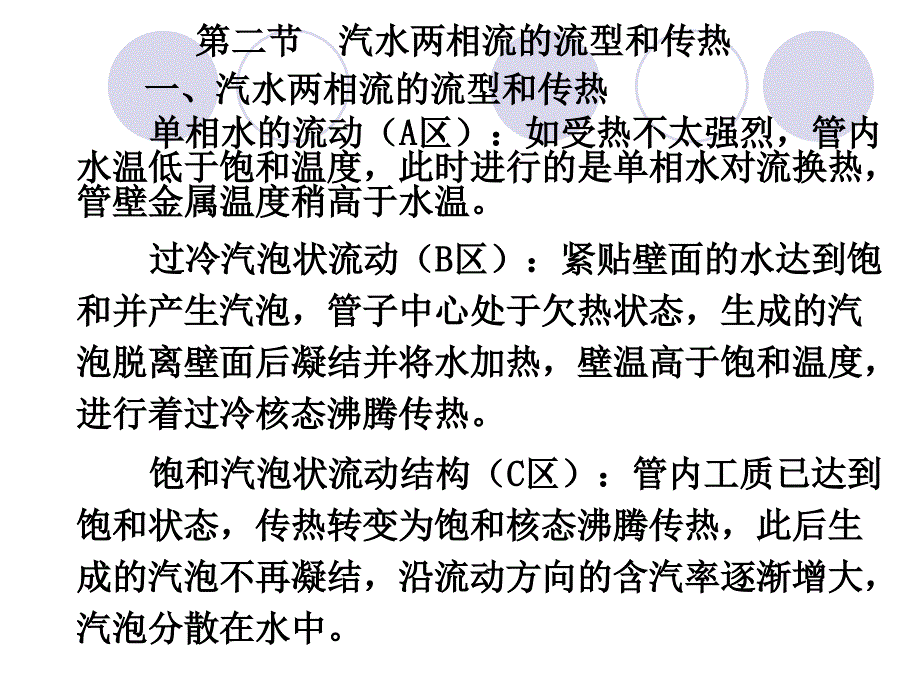 第二节　汽水两相流的流型和传热

一、汽水两相流的流型和传热

单相水的流动（A区）：如受热不太强烈，管内水温低于饱和温度，此时进行的是单相水对流换热，管壁金属温度稍高于水温。

过冷汽泡状流动（B区）：紧贴壁面的水达到饱和并产生汽泡，管子中心处于欠热状态，生成的汽泡脱离壁面后凝结并将水加热，壁温高于饱和温度，进行着过冷核态沸腾传热。

饱和汽泡状流动结构（C区）：管内工质已达到饱和状态，传热转变为饱和核态沸腾传热，此后生成的汽泡不再凝结，沿流动方向的含汽率逐渐增大，汽泡分散在水中。